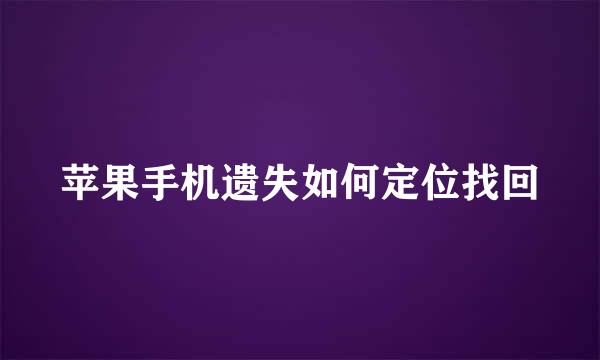 苹果手机遗失如何定位找回